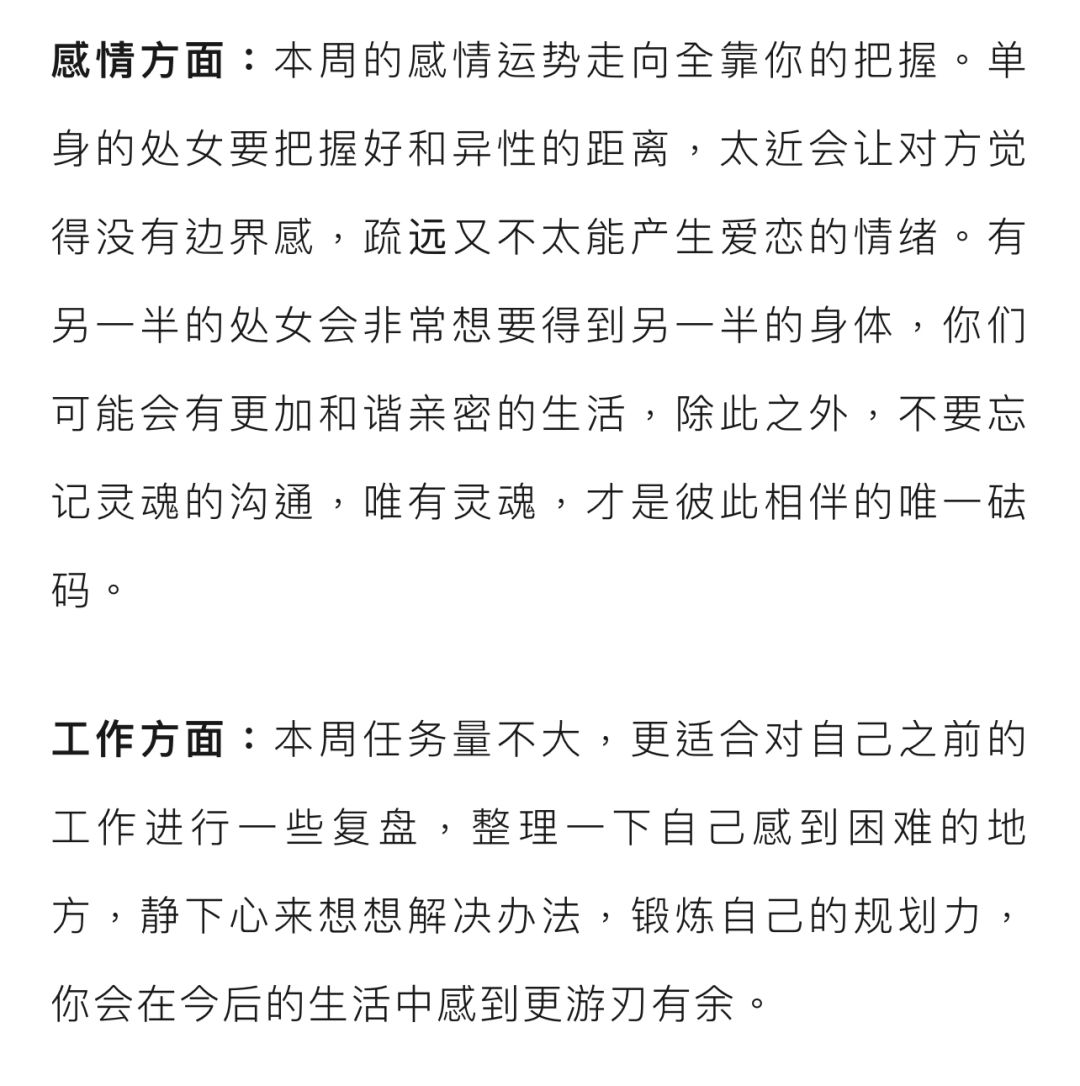 感情方面：本周的感情运势走向全靠你的把握。单身的处女要把握好和异性的距离，太近会让对方觉得没有边界感，疏远又不太能产生爱恋的情绪。有另一半的处女会非常想要得到另一半的身体，你们可能会有更加和谐亲密的生活，除此之外，不要忘记灵魂的沟通，唯有灵魂，才是彼此相伴的唯一砝码。

工作方面：本周任务量不大，更适合对自己之前的工作进行一些复盘，整理一下自己感到困难的地方，静下心来想想解决办法，锻炼自己的规划力，你会在今后的生活中感到更游刃有余。